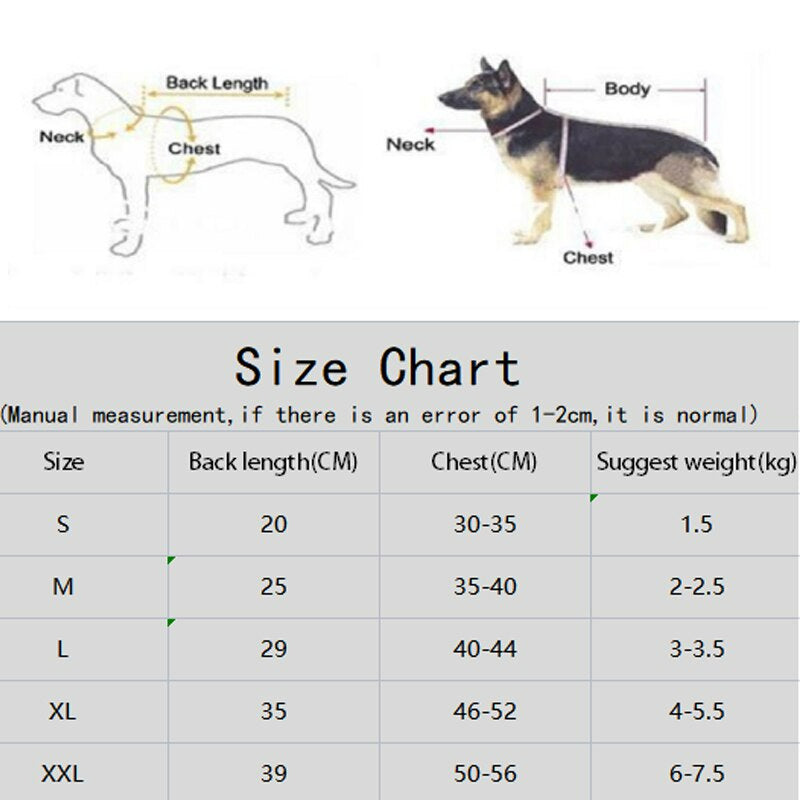 Back Length
Neck
Chest

Body
Neck
Chest

Size Chart
(Manual measurement,if there is an error of 1-2cm,it is normal)

| Size | Back length(CM) | Chest(CM) | Suggest weight(kg) |
|---|---|---|---|
| S | 20 | 30-35 | 1.5 |
| M | 25 | 35-40 | 2-2.5 |
| L | 29 | 40-44 | 3-3.5 |
| XL | 35 | 46-52 | 4-5.5 |
| XXL | 39 | 50-56 | 6-7.5 |